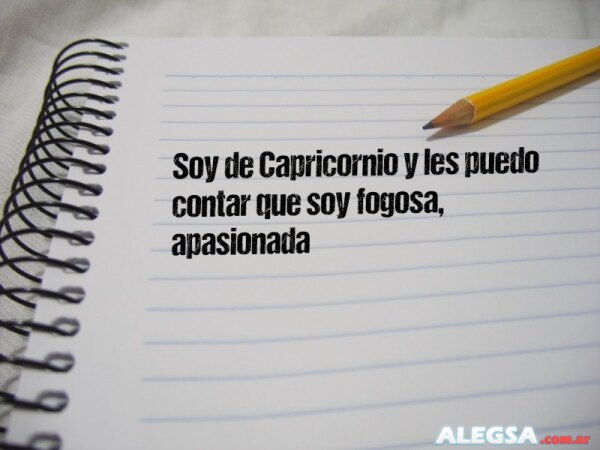 Soy de Capricornio y les puedo contar que soy fogosa, apasionada

ALEGSA.com.ar